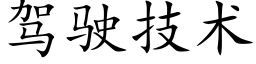 驾驶技术